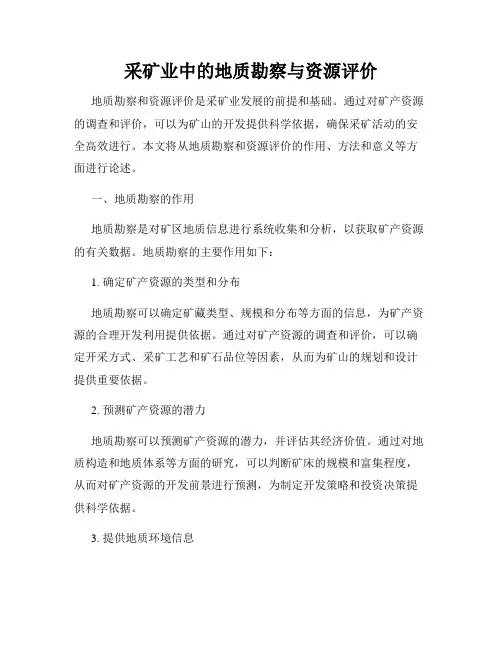 采矿业中的地质勘察与资源评价

地质勘察和资源评价是采矿业发展的前提和基础。通过对矿产资源的调查和评价，可以为矿山的开发提供科学依据，确保采矿活动的安全高效进行。本文将从地质勘察和资源评价的作用、方法和意义等方面进行论述。

一、地质勘察的作用

地质勘察是对矿区地质信息进行系统收集和分析，以获取矿产资源的有关数据。地质勘察的主要作用如下：

1. 确定矿产资源的类型和分布

地质勘察可以确定矿藏类型、规模和分布等方面的信息，为矿产资源的合理开发利用提供依据。通过对矿产资源的调查和评价，可以确定开采方式、采矿工艺和矿石品位等因素，从而为矿山的规划和设计提供重要依据。

2. 预测矿产资源的潜力

地质勘察可以预测矿产资源的潜力，并评估其经济价值。通过对地质构造和地质体系等方面的研究，可以判断矿床的规模和富集程度，从而对矿产资源的开发前景进行预测，为制定开发策略和投资决策提供科学依据。

3. 提供地质环境信息